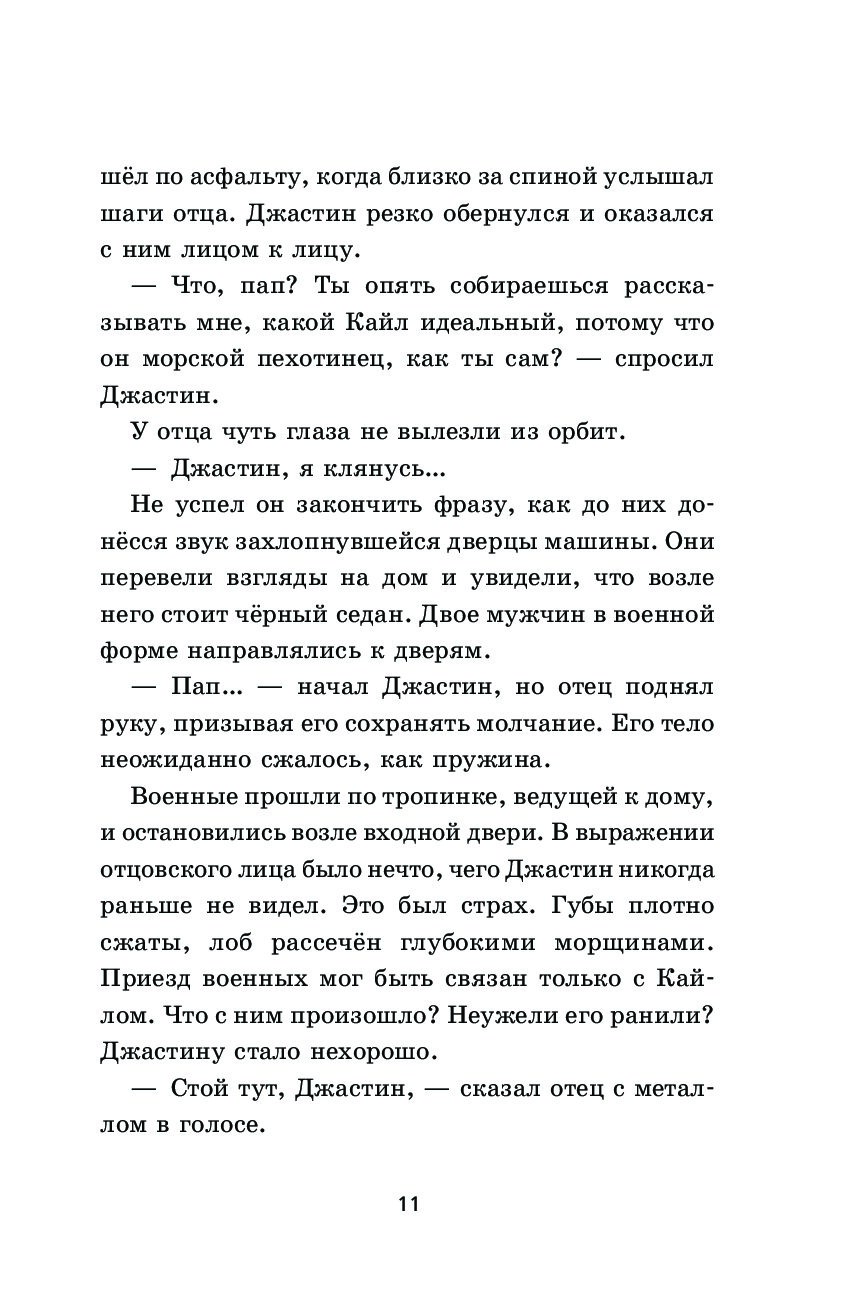 шёл по асфальту, когда близко за спиной услышал шаги отца. Джастин резко обернулся и оказался с ним лицом к лицу.

— Что, пап? Ты опять собираешься рассказывать мне, какой Кайл идеальный, потому что он морской пехотинец, как ты сам? — спросил Джастин.

У отца чуть глаза не вылезли из орбит.

— Джастин, я клянусь...

Не успел он закончить фразу, как до них донёсся звук захлопнувшейся дверцы машины. Они перевели взгляды на дом и увидели, что возле него стоит чёрный седан. Двое мужчин в военной форме направлялись к дверям.

— Пап... — начал Джастин, но отец поднял руку, призывая его сохранять молчание. Его тело неожиданно сжалось, как пружина.

Военные прошли по тропинке, ведущей к дому, и остановились возле входной двери. В выражении отцовского лица было нечто, чего Джастин никогда раньше не видел. Это был страх. Губы плотно сжаты, лоб рассечён глубокими морщинами. Приезд военных мог быть связан только с Кайлом. Что с ним произошло? Неужели его ранили? Джастину стало нехорошо.

— Стой тут, Джастин, — сказал отец с металлом в голосе.

11